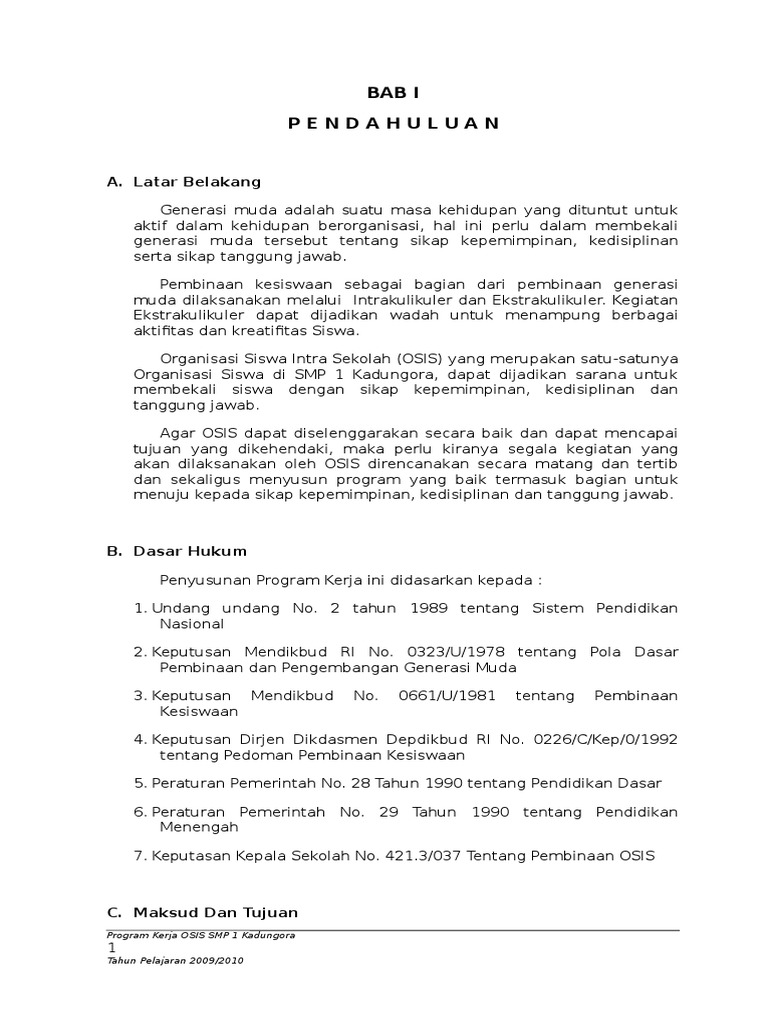 BAB I

P E N D A H U L U A N

A. Latar Belakang

Generasi muda adalah suatu masa kehidupan yang dituntut untuk aktif dalam kehidupan berorganisasi, hal ini perlu dalam membekali generasi muda tersebut tentang sikap kepemimpinan, kedisiplinan serta sikap tanggung jawab.

Pembinaan kesiswaan sebagai bagian dari pembinaan generasi muda dilaksanakan melalui Intrakulikuler dan Ekstrakulikuler. Kegiatan Ekstrakulikuler dapat dijadikan wadah untuk menampung berbagai aktifitas dan kreatifitas Siswa.

Organisasi Siswa Intra Sekolah (OSIS) yang merupakan satu-satunya Organisasi Siswa di SMP 1 Kadungora, dapat dijadikan sarana untuk membekali siswa dengan sikap kepemimpinan, kedisiplinan dan tanggung jawab.

Agar OSIS dapat diselenggarakan secara baik dan dapat mencapai tujuan yang dikehendaki, maka perlu kiranya segala kegiatan yang akan dilaksanakan oleh OSIS direncanakan secara matang dan tertib dan sekaligus menyusun program yang baik termasuk bagian untuk menuju kepada sikap kepemimpinan, kedisiplinan dan tanggung jawab.

B. Dasar Hukum

Penyusunan Program Kerja ini didasarkan kepada :

1. Undang undang No. 2 tahun 1989 tentang Sistem Pendidikan Nasional

2. Keputusan Mendikbud RI No. 0323/U/1978 tentang Pola Dasar Pembinaan dan Pengembangan Generasi Muda

3. Keputusan Mendikbud No. 0661/U/1981 tentang Pembinaan Kesiswaan

4. Keputusan Dirjen Dikdasmen Depdikbud RI No. 0226/C/Kep/0/1992 tentang Pedoman Pembinaan Kesiswaan

5. Peraturan Pemerintah No. 28 Tahun 1990 tentang Pendidikan Dasar

6. Peraturan Pemerintah No. 29 Tahun 1990 tentang Pendidikan Menengah

7. Keputasan Kepala Sekolah No. 421.3/037 Tentang Pembinaan OSIS

C. Maksud Dan Tujuan

Program Kerja OSIS SMP 1 Kadungora
1
Tahun Pelajaran 2009/2010